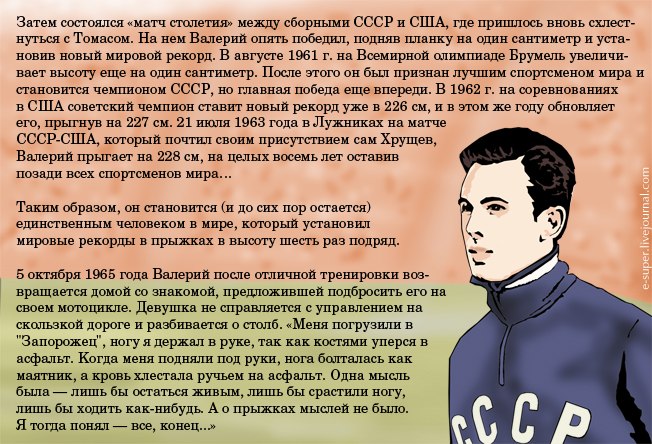 Затем состоялся «матч столетия» между сборными СССР и США, где пришлось вновь схлестнуться с Томасом. На нем Валерий опять победил, подняв планку на один сантиметр и установив новый мировой рекорд. В августе 1961 г. на Всемирной олимпиаде Брумель увеличивает высоту еще на один сантиметр. После этого он был признан лучшим спортсменом мира и становится чемпионом СССР, но главная победа еще впереди. В 1962 г. на соревнованиях в США советский чемпион ставит новый рекорд уже в 226 см, и в этом же году обновляет его, прыгнув на 227 см. 21 июля 1963 года в Лужниках на матче СССР-США, который почтил своим присутствием сам Хрущев, Валерий прыгает на 228 см, на целых восемь лет оставив позади всех спортсменов мира...

Таким образом, он становится (и до сих пор остается) единственным человеком в мире, который установил мировые рекорды в прыжках в высоту шесть раз подряд.

5 октября 1965 года Валерий после отличной тренировки возвращается домой со знакомой, предложившей подбросить его на своем мотоцикле. Девушка не справляется с управлением на скользкой дороге и разбивается о столб. «Меня погрузили в "Запорожец", ногу я держал в руке, так как костями уперся в асфальт. Когда меня подняли под руки, нога болталась как маятник, а кровь хлестала ручьем на асфальт. Одна мысль была — лишь бы остаться живым, лишь бы срастили ногу, лишь бы ходить как-нибудь. А о прыжках мыслей не было. Я тогда понял — все, конец...»

СССР

e-super.livejournal.com